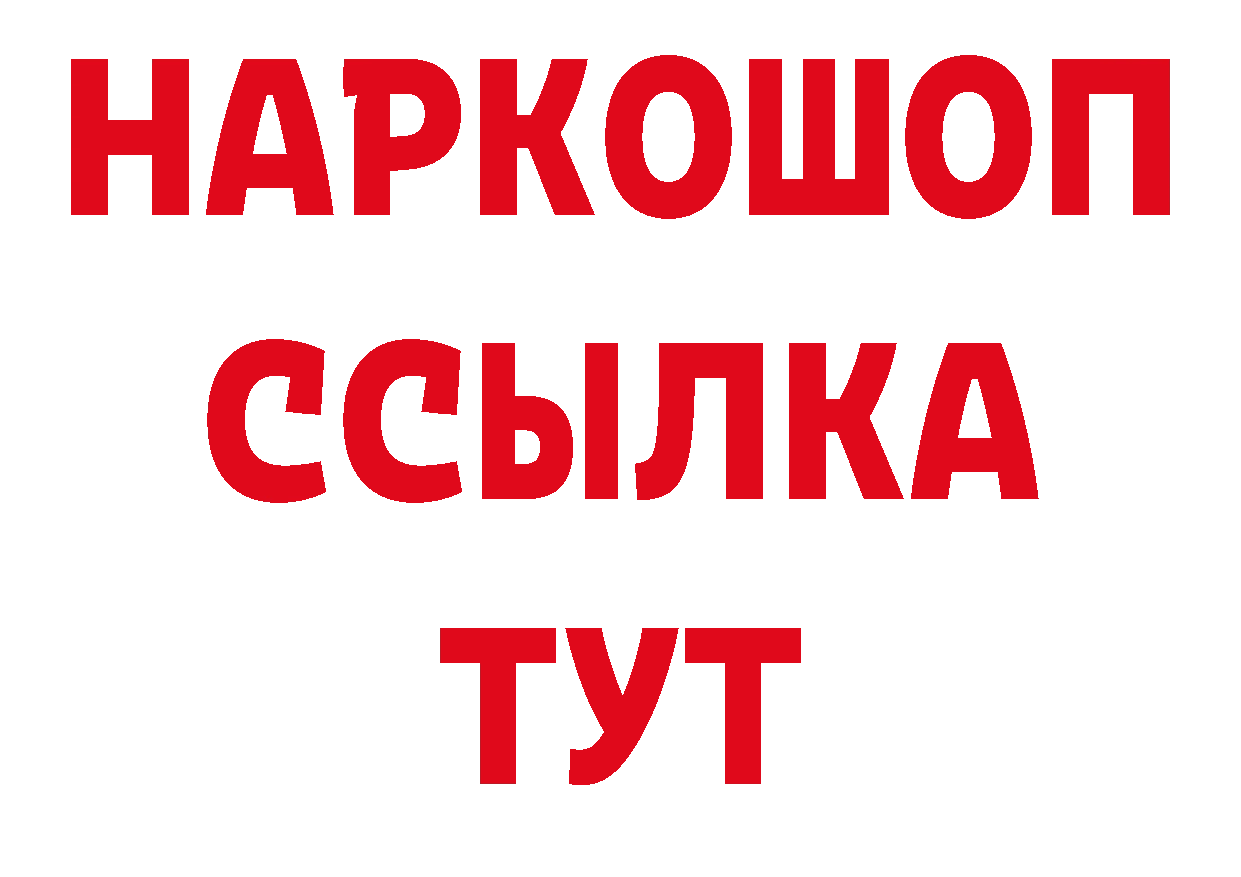 НАРКОШОП
ССЫЛКА
ТУТ